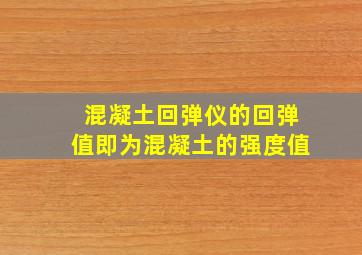 混凝土回弹仪的回弹值即为混凝土的强度值